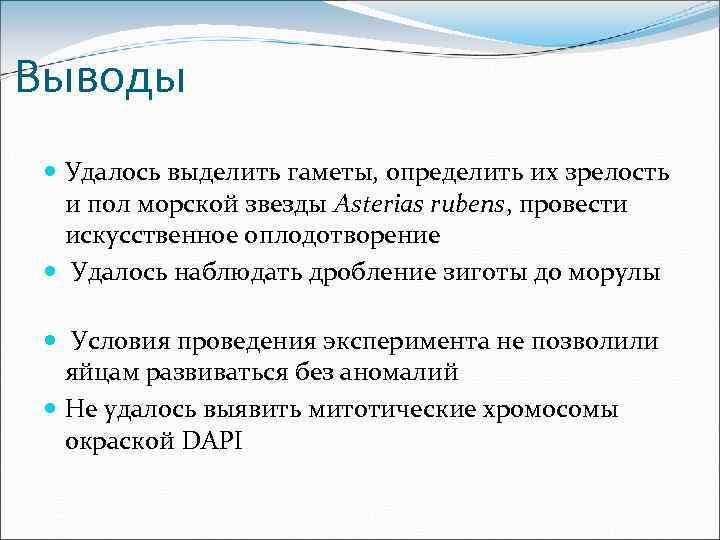 Выводы

Удалось выделить гаметы, определить их зрелость и пол морской звезды Asterias rubens, провести искусственное оплодотворение

Удалось наблюдать дробление зиготы до морулы

Условия проведения эксперимента не позволили яйцам развиваться без аномалий

Не удалось выявить митотические хромосомы окраской DAPI